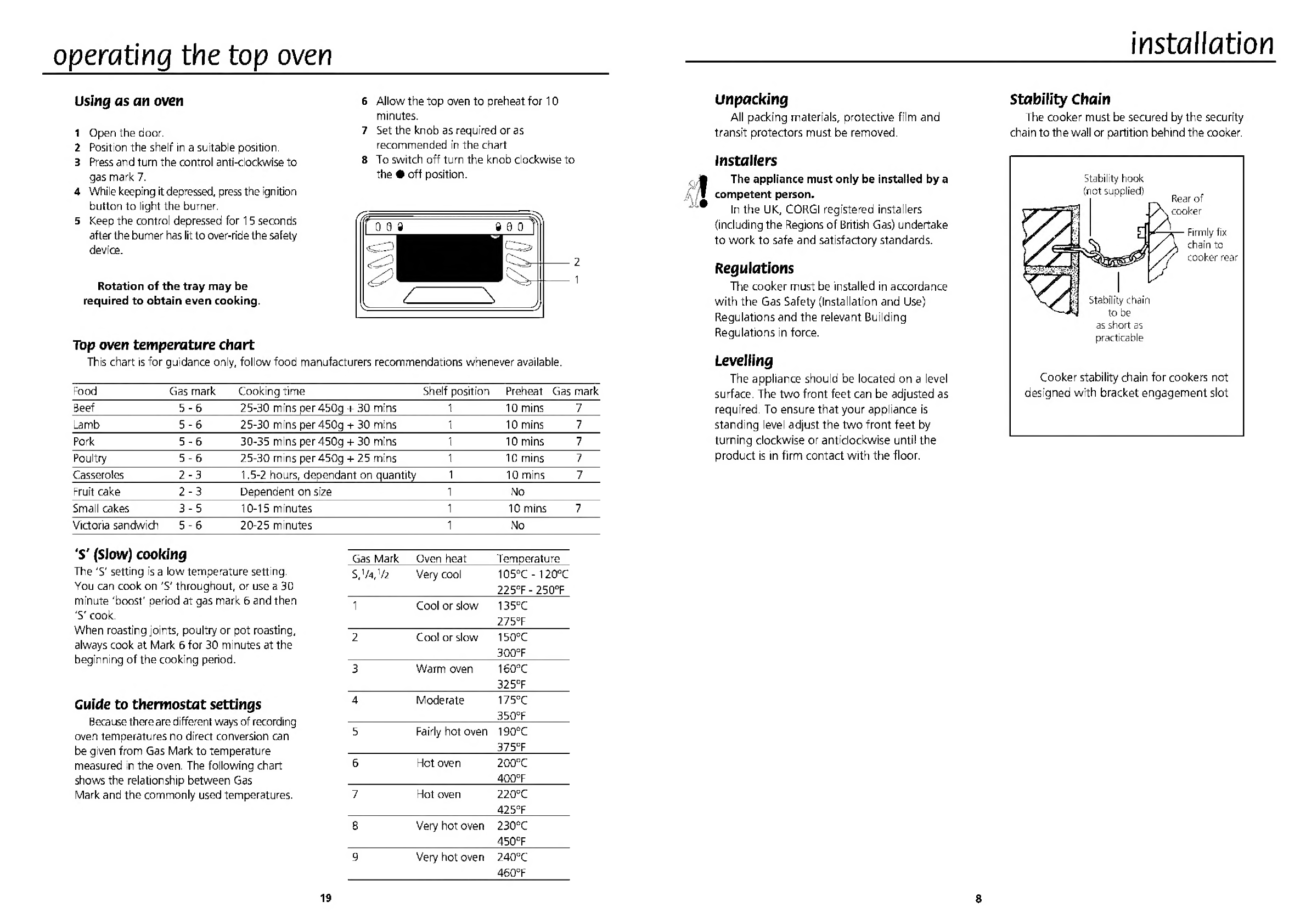 operating the top oven

Using as an oven

1 Open the door.
2 Position the shelf in a suitable position.
3 Press and turn the control anti-clockwise to gas mark 7.
4 While keeping it depressed, press the ignition button to light the burner.
5 Keep the control depressed for 15 seconds after the burner has lit to over-ride the safety device.

Rotation of the tray may be required to obtain even cooking.

6 Allow the top oven to preheat for 10 minutes.
7 Set the knob as required or as recommended in the chart
8 To switch off turn the knob clockwise to the ● off position.

2
1

Top oven temperature chart
This chart is for guidance only, follow food manufacturers recommendations whenever available.

| Food | Gas mark | Cooking time | Shelf position | Preheat | Gas mark |
|---|---|---|---|---|---|
| Beef | 5 - 6 | 25-30 mins per 450g + 30 mins | 1 | 10 mins | 7 |
| Lamb | 5 - 6 | 25-30 mins per 450g + 30 mins | 1 | 10 mins | 7 |
| Pork | 5 - 6 | 30-35 mins per 450g + 30 mins | 1 | 10 mins | 7 |
| Poultry | 5 - 6 | 25-30 mins per 450g + 25 mins | 1 | 10 mins | 7 |
| Casseroles | 2 - 3 | 1.5-2 hours, dependant on quantity | 1 | 10 mins | 7 |
| Fruit cake | 2 - 3 | Dependent on size | 1 | No | |
| Small cakes | 3 - 5 | 10-15 minutes | 1 | 10 mins | 7 |
| Victoria sandwich | 5 - 6 | 20-25 minutes | 1 | No | |

'S' (Slow) cooking
The 'S' setting is a low temperature setting. You can cook on 'S' throughout, or use a 30 minute 'boost' period at gas mark 6 and then 'S' cook.
When roasting joints, poultry or pot roasting, always cook at Mark 6 for 30 minutes at the beginning of the cooking period.

Guide to thermostat settings
Because there are different ways of recording oven temperatures no direct conversion can be given from Gas Mark to temperature measured in the oven. The following chart shows the relationship between Gas Mark and the commonly used temperatures.

| Gas Mark | Oven heat | Temperature |
|---|---|---|
| S,$^1/_4$,$^1/_2$ | Very cool | 105°C - 120°C 225°F - 250°F |
| 1 | Cool or slow | 135°C 275°F |
| 2 | Cool or slow | 150°C 300°F |
| 3 | Warm oven | 160°C 325°F |
| 4 | Moderate | 175°C 350°F |
| 5 | Fairly hot oven | 190°C 375°F |
| 6 | Hot oven | 200°C 400°F |
| 7 | Hot oven | 220°C 425°F |
| 8 | Very hot oven | 230°C 450°F |
| 9 | Very hot oven | 240°C 460°F |

19

installation

Unpacking
All packing materials, protective film and transit protectors must be removed.

Installers
The appliance must only be installed by a competent person.
In the UK, CORGI registered installers (including the Regions of British Gas) undertake to work to safe and satisfactory standards.

Regulations
The cooker must be installed in accordance with the Gas Safety (Installation and Use) Regulations and the relevant Building Regulations in force.

Levelling
The appliance should be located on a level surface. The two front feet can be adjusted as required. To ensure that your appliance is standing level adjust the two front feet by turning clockwise or anticlockwise until the product is in firm contact with the floor.

Stability Chain
The cooker must be secured by the security chain to the wall or partition behind the cooker.

Stability hook (not supplied)
Rear of cooker
Firmly fix chain to cooker rear
Stability chain to be as short as practicable

Cooker stability chain for cookers not designed with bracket engagement slot

8